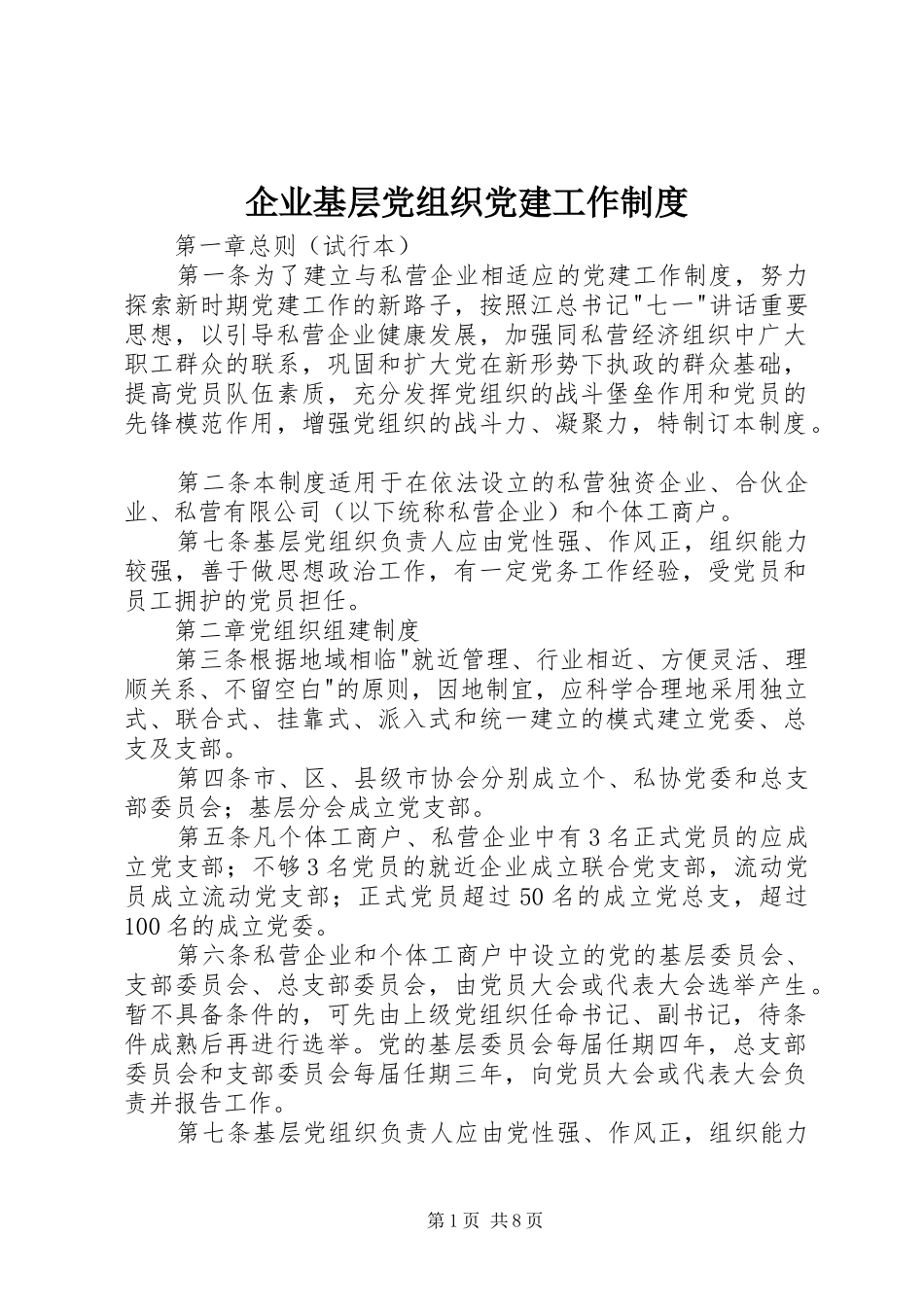 企业基层党组织党建工作制度

第一章总则（试行本）

第一条为了建立与私营企业相适应的党建工作制度，努力探索新时期党建工作的新路子，按照江总书记"七一"讲话重要思想，以引导私营企业健康发展，加强同私营经济组织中广大职工群众的联系，巩固和扩大党在新形势下执政的群众基础，提高党员队伍素质，充分发挥党组织的战斗堡垒作用和党员的先锋模范作用，增强党组织的战斗力、凝聚力，特制订本制度。

第二条本制度适用于在依法设立的私营独资企业、合伙企业、私营有限公司（以下统称私营企业）和个体工商户。

第七条基层党组织负责人应由党性强、作风正，组织能力较强，善于做思想政治工作，有一定党务工作经验，受党员和员工拥护的党员担任。

第二章党组织组建制度

第三条根据地域相临"就近管理、行业相近、方便灵活、理顺关系、不留空白"的原则，因地制宜，应科学合理地采用独立式、联合式、挂靠式、派入式和统一建立的模式建立党委、总支及支部。

第四条市、区、县级市协会分别成立个、私协党委和总支部委员会；基层分会成立党支部。

第五条凡个体工商户、私营企业中有3名正式党员的应成立党支部；不够3名党员的就近企业成立联合党支部，流动党员成立流动党支部；正式党员超过50名的成立党总支，超过100名的成立党委。

第六条私营企业和个体工商户中设立的党的基层委员会、支部委员会、总支部委员会，由党员大会或代表大会选举产生。暂不具备条件的，可先由上级党组织任命书记、副书记，待条件成熟后再进行选举。党的基层委员会每届任期四年，总支部委员会和支部委员会每届任期三年，向党员大会或代表大会负责并报告工作。

第七条基层党组织负责人应由党性强、作风正，组织能力

第1页 共8页